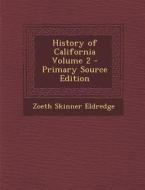 History of California Volume 2 - Primary Source Edition

Zoeth Skinner Eldredge